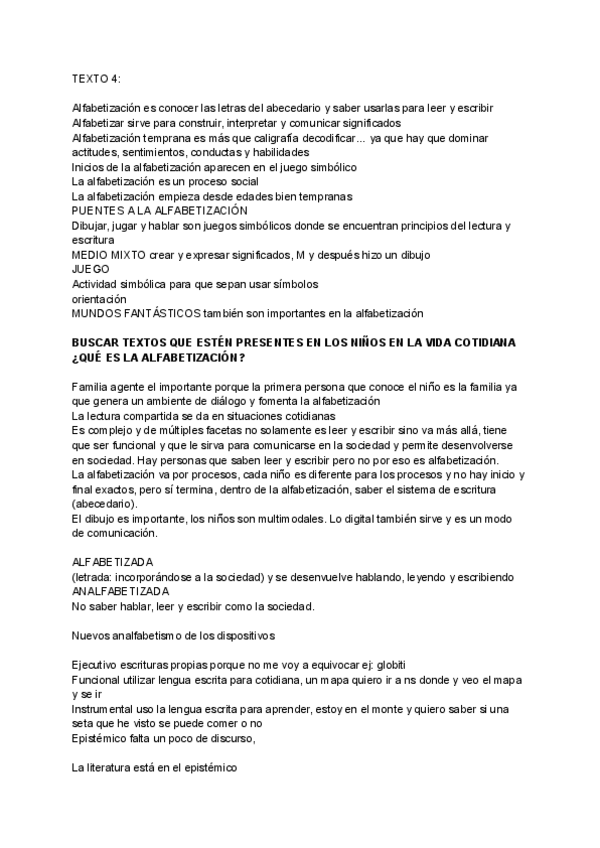 TEXTO 4:

Alfabetización es conocer las letras del abecedario y saber usarlas para leer y escribir
Alfabetizar sirve para construir, interpretar y comunicar significados
Alfabetización temprana es más que caligrafía decodificar... ya que hay que dominar actitudes, sentimientos, conductas y habilidades
Inicios de la alfabetización aparecen en el juego simbólico
La alfabetización es un proceso social
La alfabetización empieza desde edades bien tempranas
PUENTES A LA ALFABETIZACIÓN
Dibujar, jugar y hablar son juegos simbólicos donde se encuentran principios del lectura y escritura
MEDIO MIXTO crear y expresar significados, M y después hizo un dibujo
JUEGO
Actividad simbólica para que sepan usar símbolos
orientación
MUNDOS FANTÁSTICOS también son importantes en la alfabetización

BUSCAR TEXTOS QUE ESTÉN PRESENTES EN LOS NIÑOS EN LA VIDA COTIDIANA
¿QUÉ ES LA ALFABETIZACIÓN?

Familia agente el importante porque la primera persona que conoce el niño es la familia ya que genera un ambiente de diálogo y fomenta la alfabetización
La lectura compartida se da en situaciones cotidianas
Es complejo y de múltiples facetas no solamente es leer y escribir sino va más allá, tiene que ser funcional y que le sirva para comunicarse en la sociedad y permite desenvolverse en sociedad. Hay personas que saben leer y escribir pero no por eso es alfabetización.
La alfabetización va por procesos, cada niño es diferente para los procesos y no hay inicio y final exactos, pero sí termina, dentro de la alfabetización, saber el sistema de escritura (abecedario).
El dibujo es importante, los niños son multimodales. Lo digital también sirve y es un modo de comunicación.

ALFABETIZADA
(letrada: incorporándose a la sociedad) y se desenvuelve hablando, leyendo y escribiendo
ANALFABETIZADA
No saber hablar, leer y escribir como la sociedad.

Nuevos analfabetismo de los dispositivos

Ejecutivo escrituras propias porque no me voy a equivocar ej: globiti
Funcional utilizar lengua escrita para cotidiana, un mapa quiero ir a ns donde y veo el mapa y se ir
Instrumental uso la lengua escrita para aprender, estoy en el monte y quiero saber si una seta que he visto se puede comer o no
Epistémico falta un poco de discurso,

La literatura está en el epistémico